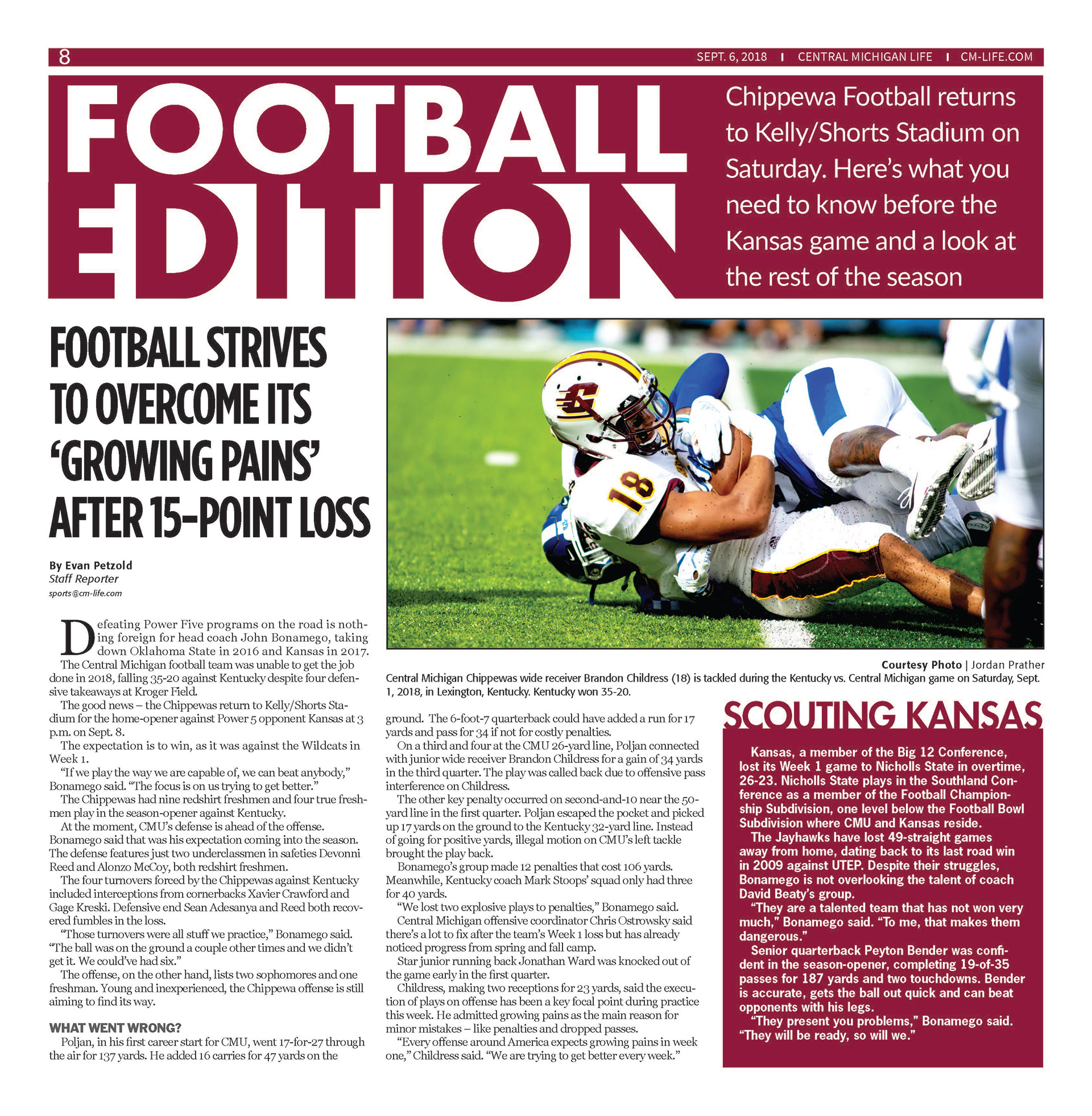 8 SEPT. 6, 2018 | CENTRAL MICHIGAN LIFE | CM-LIFE.COM

FOOTBALL EDITION

Chippewa Football returns to Kelly/Shorts Stadium on Saturday. Here's what you need to know before the Kansas game and a look at the rest of the season

FOOTBALL STRIVES TO OVERCOME ITS 'GROWING PAINS' AFTER 15-POINT LOSS

By Evan Petzold
Staff Reporter
sports@cm-life.com

Defeating Power Five programs on the road is nothing foreign for head coach John Bonamego, taking down Oklahoma State in 2016 and Kansas in 2017.

The Central Michigan football team was unable to get the job done in 2018, falling 35-20 against Kentucky despite four defensive takeaways at Kroger Field.

The good news – the Chippewas return to Kelly/Shorts Stadium for the home-opener against Power 5 opponent Kansas at 3 p.m. on Sept. 8.

The expectation is to win, as it was against the Wildcats in Week 1.

"If we play the way we are capable of, we can beat anybody," Bonamego said. "The focus is on us trying to get better."

The Chippewas had nine redshirt freshmen and four true freshmen play in the season-opener against Kentucky.

At the moment, CMU's defense is ahead of the offense. Bonamego said that was his expectation coming into the season. The defense features just two underclassmen in safeties Devonni Reed and Alonzo McCoy, both redshirt freshmen.

The four turnovers forced by the Chippewas against Kentucky included interceptions from cornerbacks Xavier Crawford and Gage Kreski. Defensive end Sean Adesanya and Reed both recovered fumbles in the loss.

"Those turnovers were all stuff we practice," Bonamego said. "The ball was on the ground a couple other times and we didn't get it. We could've had six."

The offense, on the other hand, lists two sophomores and one freshman. Young and inexperienced, the Chippewa offense is still aiming to find its way.

WHAT WENT WRONG?

Poljan, in his first career start for CMU, went 17-for-27 through the air for 137 yards. He added 16 carries for 47 yards on the ground. The 6-foot-7 quarterback could have added a run for 17 yards and pass for 34 if not for costly penalties.

On a third and four at the CMU 26-yard line, Poljan connected with junior wide receiver Brandon Childress for a gain of 34 yards in the third quarter. The play was called back due to offensive pass interference on Childress.

The other key penalty occurred on second-and-10 near the 50-yard line in the first quarter. Poljan escaped the pocket and picked up 17 yards on the ground to the Kentucky 32-yard line. Instead of going for positive yards, illegal motion on CMU's left tackle brought the play back.

Bonamego's group made 12 penalties that cost 106 yards. Meanwhile, Kentucky coach Mark Stoops' squad only had three for 40 yards.

"We lost two explosive plays to penalties," Bonamego said.

Central Michigan offensive coordinator Chris Ostrowsky said there's a lot to fix after the team's Week 1 loss but has already noticed progress from spring and fall camp.

Star junior running back Jonathan Ward was knocked out of the game early in the first quarter.

Childress, making two receptions for 23 yards, said the execution of plays on offense has been a key focal point during practice this week. He admitted growing pains as the main reason for minor mistakes – like penalties and dropped passes.

"Every offense around America expects growing pains in week one," Childress said. "We are trying to get better every week."

Courtesy Photo | Jordan Prather
Central Michigan Chippewas wide receiver Brandon Childress (18) is tackled during the Kentucky vs. Central Michigan game on Saturday, Sept. 1, 2018, in Lexington, Kentucky. Kentucky won 35-20.

SCOUTING KANSAS

Kansas, a member of the Big 12 Conference, lost its Week 1 game to Nicholls State in overtime, 26-23. Nicholls State plays in the Southland Conference as a member of the Football Championship Subdivision, one level below the Football Bowl Subdivision where CMU and Kansas reside.

The Jayhawks have lost 49-straight games away from home, dating back to its last road win in 2009 against UTEP. Despite their struggles, Bonamego is not overlooking the talent of coach David Beaty's group.

"They are a talented team that has not won very much," Bonamego said. "To me, that makes them dangerous."

Senior quarterback Peyton Bender was confident in the season-opener, completing 19-of-35 passes for 187 yards and two touchdowns. Bender is accurate, gets the ball out quick and can beat opponents with his legs.

"They present you problems," Bonamego said. "They will be ready, so will we."